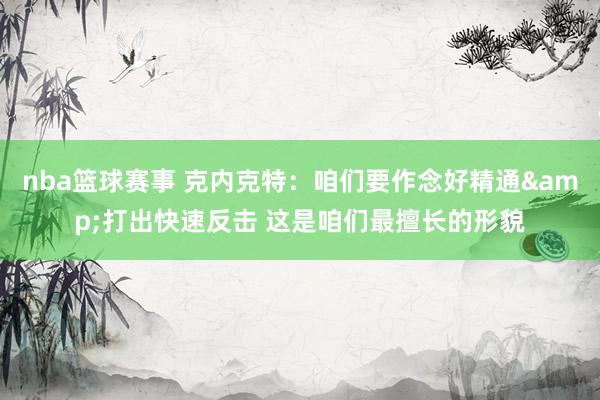 nba篮球赛事 克内克特：咱们要作念好精通&amp;打出快速反击 这是咱们最擅长的形貌